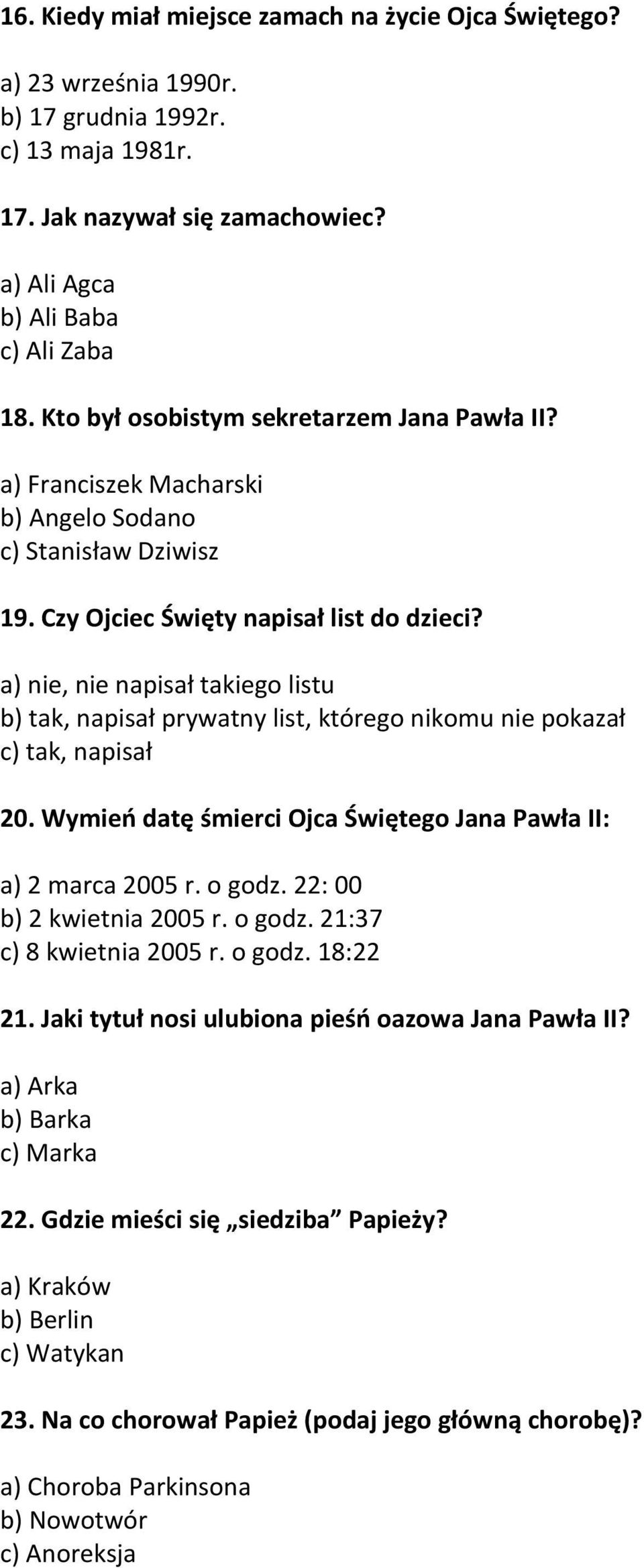 16. Kiedy miał miejsce zamach na życie Ojca Świętego?

a) 23 września 1990r.
b) 17 grudnia 1992r.
c) 13 maja 1981r.

17. Jak nazywał się zamachowiec?

a) Ali Agca
b) Ali Baba
c) Ali Zaba

18. Kto był osobistym sekretarzem Jana Pawła II?

a) Franciszek Macharski
b) Angelo Sodano
c) Stanisław Dziwisz

19. Czy Ojciec Święty napisał list do dzieci?

a) nie, nie napisał takiego listu
b) tak, napisał prywatny list, którego nikomu nie pokazał
c) tak, napisał

20. Wymień datę śmierci Ojca Świętego Jana Pawła II:

a) 2 marca 2005 r. o godz. 22: 00
b) 2 kwietnia 2005 r. o godz. 21:37
c) 8 kwietnia 2005 r. o godz. 18:22

21. Jaki tytuł nosi ulubiona pieśń oazowa Jana Pawła II?

a) Arka
b) Barka
c) Marka

22. Gdzie mieści się „siedziba” Papieży?

a) Kraków
b) Berlin
c) Watykan

23. Na co chorował Papież (podaj jego główną chorobę)?

a) Choroba Parkinsona
b) Nowotwór
c) Anoreksja